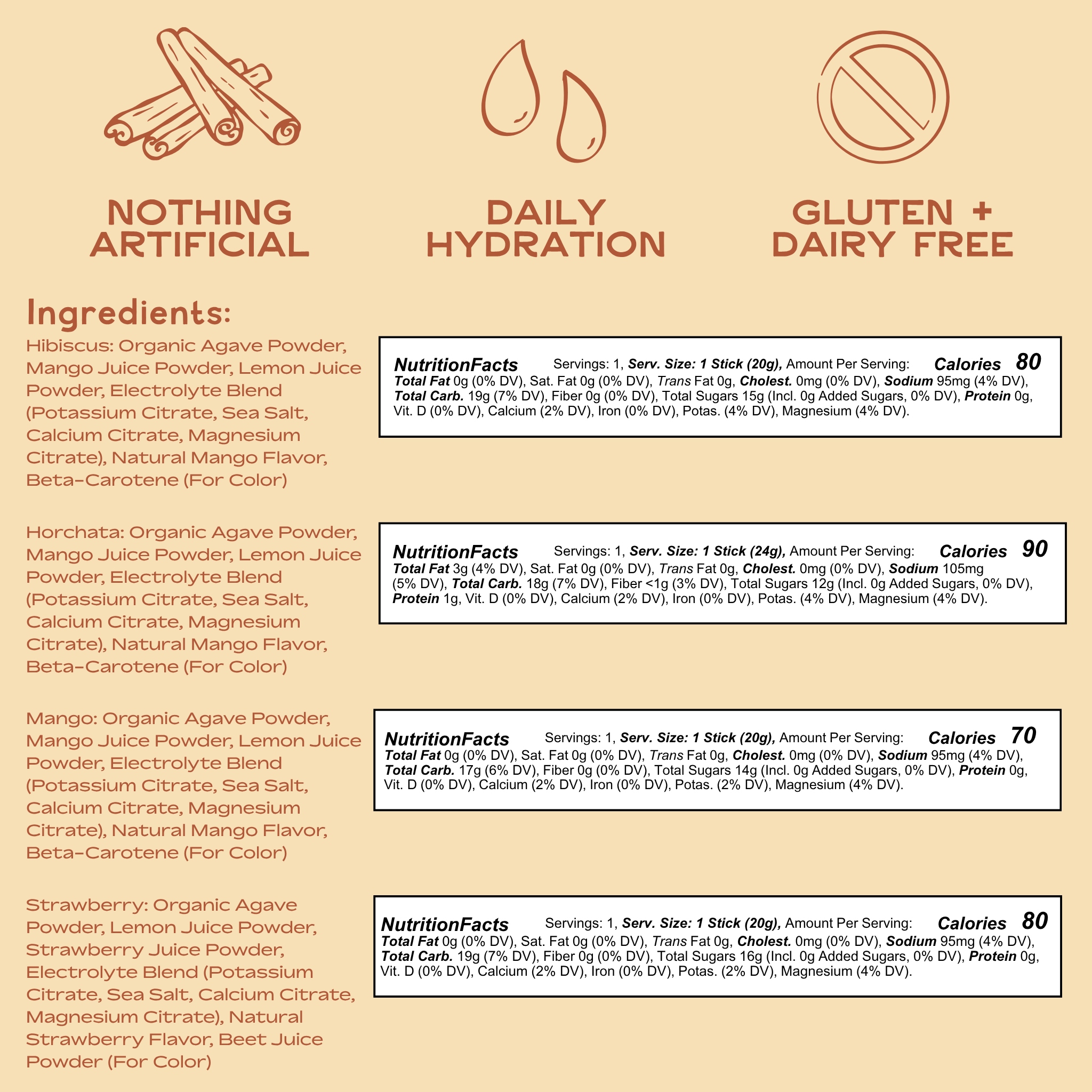 NOTHING ARTIFICIAL

DAILY HYDRATION

GLUTEN + DAIRY FREE

Ingredients:

Hibiscus: Organic Agave Powder, Mango Juice Powder, Lemon Juice Powder, Electrolyte Blend (Potassium Citrate, Sea Salt, Calcium Citrate, Magnesium Citrate), Natural Mango Flavor, Beta-Carotene (For Color)

NutritionFacts Servings: 1, Serv. Size: 1 Stick (20g), Amount Per Serving: Calories 80
Total Fat 0g (0% DV), Sat. Fat 0g (0% DV), Trans Fat 0g, Cholest. 0mg (0% DV), Sodium 95mg (4% DV), Total Carb. 19g (7% DV), Fiber 0g (0% DV), Total Sugars 15g (Incl. 0g Added Sugars, 0% DV), Protein 0g, Vit. D (0% DV), Calcium (2% DV), Iron (0% DV), Potas. (4% DV), Magnesium (4% DV).

Horchata: Organic Agave Powder, Mango Juice Powder, Lemon Juice Powder, Electrolyte Blend (Potassium Citrate, Sea Salt, Calcium Citrate, Magnesium Citrate), Natural Mango Flavor, Beta-Carotene (For Color)

NutritionFacts Servings: 1, Serv. Size: 1 Stick (24g), Amount Per Serving: Calories 90
Total Fat 3g (4% DV), Sat. Fat 0g (0% DV), Trans Fat 0g, Cholest. 0mg (0% DV), Sodium 105mg (5% DV), Total Carb. 18g (7% DV), Fiber <1g (3% DV), Total Sugars 12g (Incl. 0g Added Sugars, 0% DV), Protein 1g, Vit. D (0% DV), Calcium (2% DV), Iron (0% DV), Potas. (4% DV), Magnesium (4% DV).

Mango: Organic Agave Powder, Mango Juice Powder, Lemon Juice Powder, Electrolyte Blend (Potassium Citrate, Sea Salt, Calcium Citrate, Magnesium Citrate), Natural Mango Flavor, Beta-Carotene (For Color)

NutritionFacts Servings: 1, Serv. Size: 1 Stick (20g), Amount Per Serving: Calories 70
Total Fat 0g (0% DV), Sat. Fat 0g (0% DV), Trans Fat 0g, Cholest. 0mg (0% DV), Sodium 95mg (4% DV), Total Carb. 17g (6% DV), Fiber 0g (0% DV), Total Sugars 14g (Incl. 0g Added Sugars, 0% DV), Protein 0g, Vit. D (0% DV), Calcium (2% DV), Iron (0% DV), Potas. (2% DV), Magnesium (4% DV).

Strawberry: Organic Agave Powder, Lemon Juice Powder, Strawberry Juice Powder, Electrolyte Blend (Potassium Citrate, Sea Salt, Calcium Citrate, Magnesium Citrate), Natural Strawberry Flavor, Beet Juice Powder (For Color)

NutritionFacts Servings: 1, Serv. Size: 1 Stick (20g), Amount Per Serving: Calories 80
Total Fat 0g (0% DV), Sat. Fat 0g (0% DV), Trans Fat 0g, Cholest. 0mg (0% DV), Sodium 95mg (4% DV), Total Carb. 19g (7% DV), Fiber 0g (0% DV), Total Sugars 16g (Incl. 0g Added Sugars, 0% DV), Protein 0g, Vit. D (0% DV), Calcium (2% DV), Iron (0% DV), Potas. (2% DV), Magnesium (4% DV).